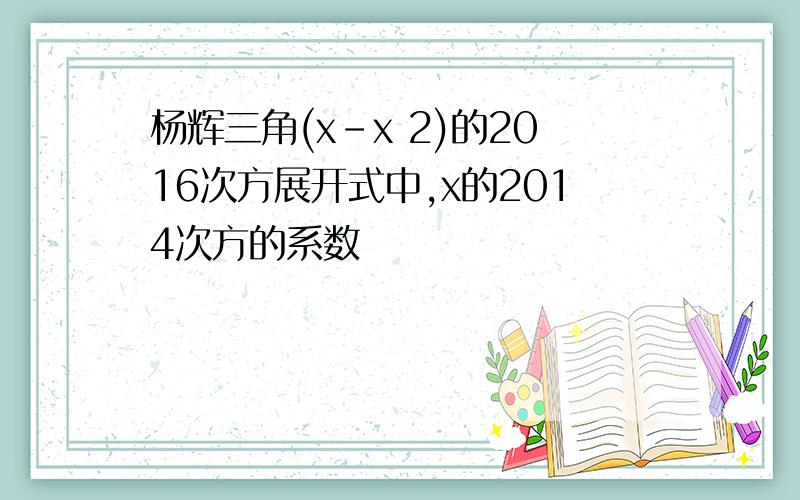 杨辉三角(x－x 2)的2016次方展开式中,x的2014次方的系数